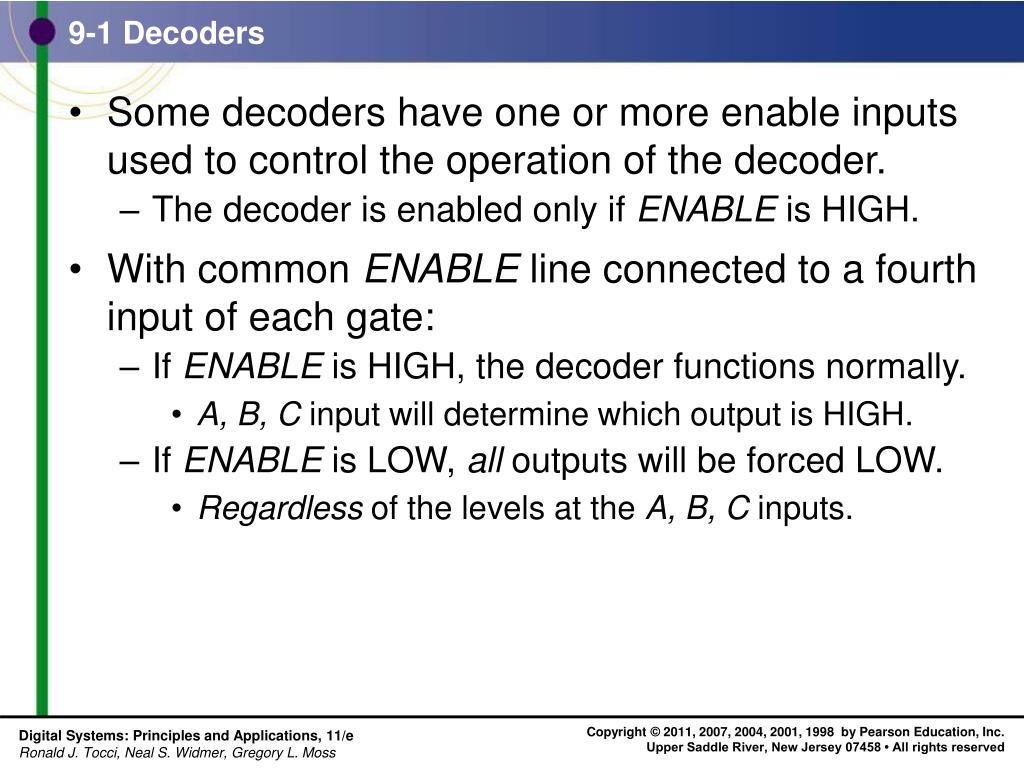 9-1 Decoders

• Some decoders have one or more enable inputs used to control the operation of the decoder.
– The decoder is enabled only if ENABLE is HIGH.

• With common ENABLE line connected to a fourth input of each gate:
– If ENABLE is HIGH, the decoder functions normally.
• A, B, C input will determine which output is HIGH.
– If ENABLE is LOW, all outputs will be forced LOW.
• Regardless of the levels at the A, B, C inputs.

Digital Systems: Principles and Applications, 11/e
Ronald J. Tocci, Neal S. Widmer, Gregory L. Moss

Copyright © 2011, 2007, 2004, 2001, 1998 by Pearson Education, Inc.
Upper Saddle River, New Jersey 07458 • All rights reserved